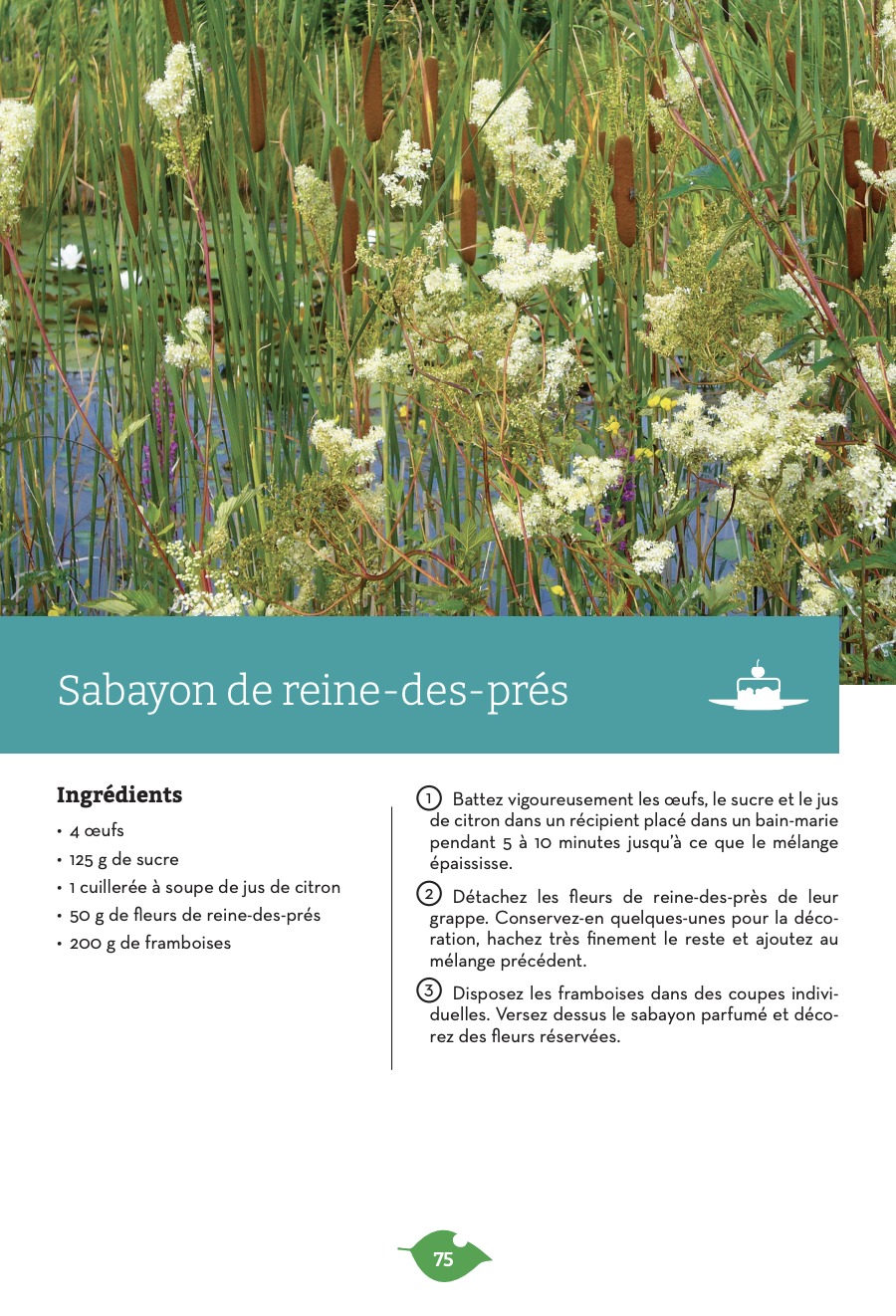 Sabayon de reine-des-prés

Ingrédients

• 4 œufs
• 125 g de sucre
• 1 cuillerée à soupe de jus de citron
• 50 g de fleurs de reine-des-prés
• 200 g de framboises

1 Battez vigoureusement les œufs, le sucre et le jus de citron dans un récipient placé dans un bain-marie pendant 5 à 10 minutes jusqu'à ce que le mélange épaississe.

2 Détachez les fleurs de reine-des-près de leur grappe. Conservez-en quelques-unes pour la décoration, hachez très finement le reste et ajoutez au mélange précédent.

3 Disposez les framboises dans des coupes individuelles. Versez dessus le sabayon parfumé et décorez des fleurs réservées.

75